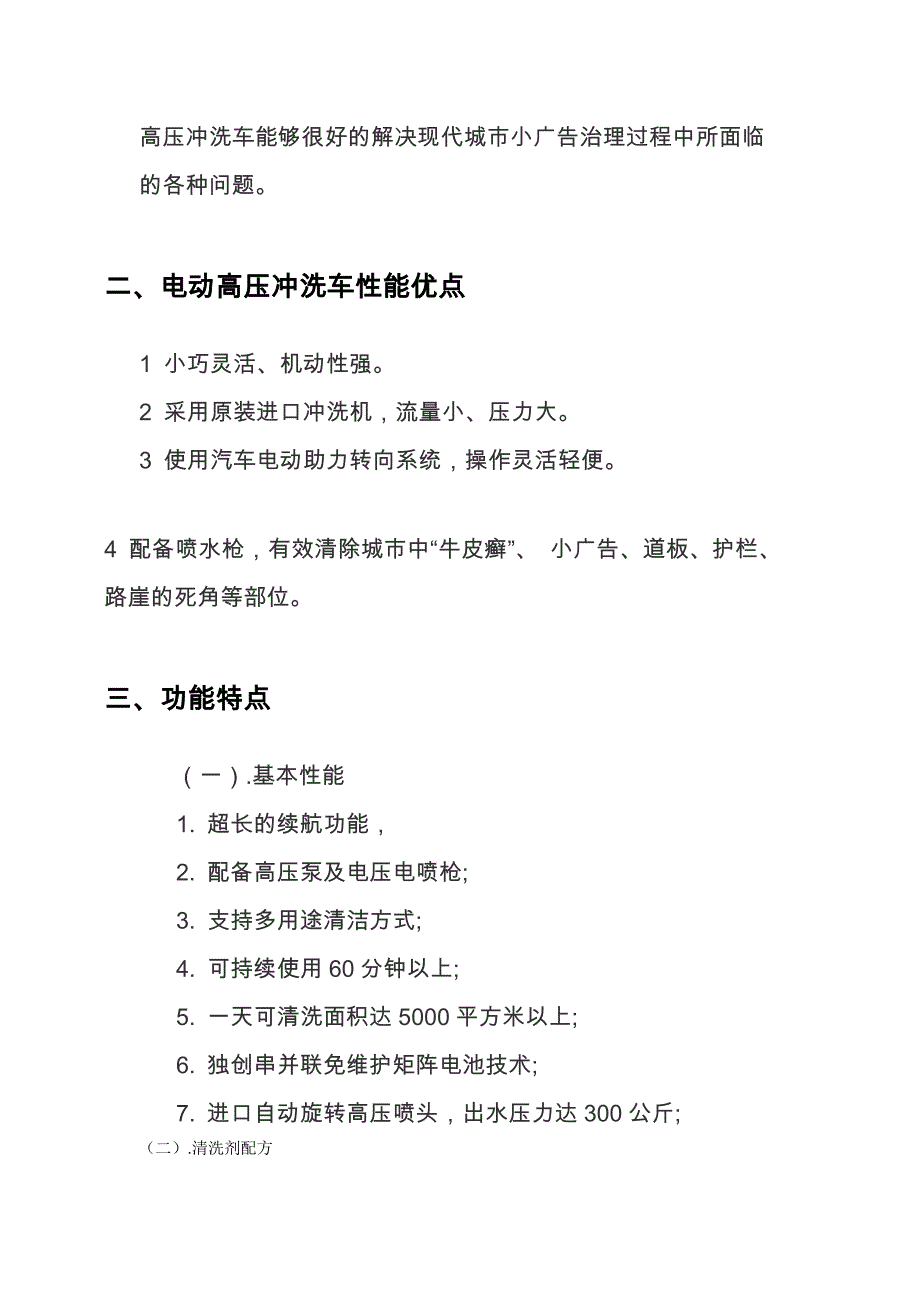 高压冲洗车能够很好的解决现代城市小广告治理过程中所面临的各种问题。

二、电动高压冲洗车性能优点

1 小巧灵活、机动性强。

2 采用原装进口冲洗机，流量小、压力大。

3 使用汽车电动助力转向系统，操作灵活轻便。

4 配备喷水枪，有效清除城市中“牛皮癣”、 小广告、道板、护栏、路崖的死角等部位。

三、功能特点

（一）.基本性能

1. 超长的续航功能，

2. 配备高压泵及电压电喷枪;

3. 支持多用途清洁方式;

4. 可持续使用 60 分钟以上;

5. 一天可清洗面积达 5000 平方米以上;

6. 独创串并联免维护矩阵电池技术;

7. 进口自动旋转高压喷头，出水压力达 300 公斤;

（二）.清洗剂配方